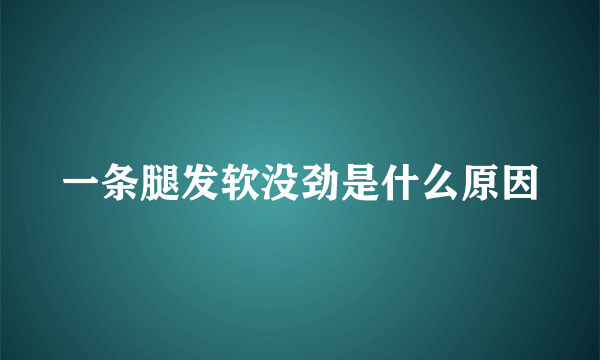 一条腿发软没劲是什么原因